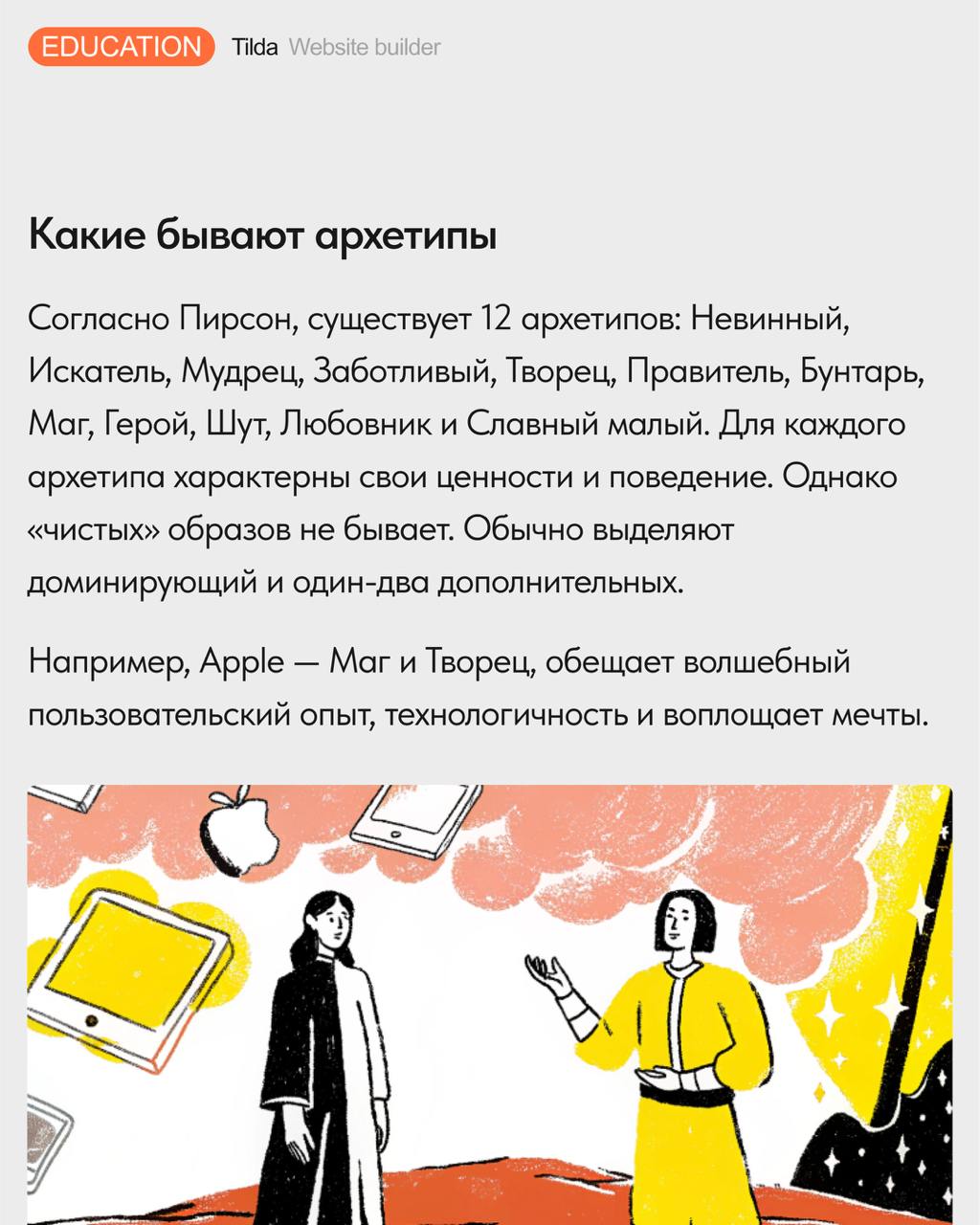 EDUCATION Tilda Website builder

Какие бывают архетипы

Согласно Пирсон, существует 12 архетипов: Невинный, Искатель, Мудрец, Заботливый, Творец, Правитель, Бунтарь, Маг, Герой, Шут, Любовник и Славный малый. Для каждого архетипа характерны свои ценности и поведение. Однако «чистых» образов не бывает. Обычно выделяют доминирующий и один-два дополнительных.

Например, Apple — Маг и Творец, обещает волшебный пользовательский опыт, технологичность и воплощает мечты.